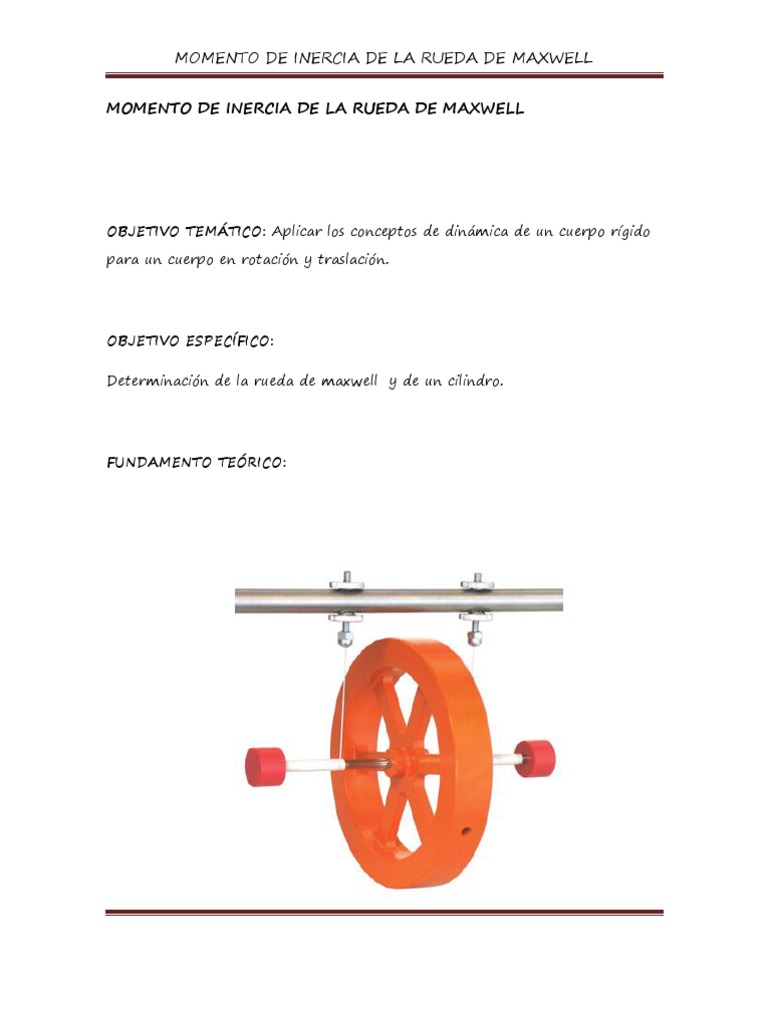 MOMENTO DE INERCIA DE LA RUEDA DE MAXWELL

MOMENTO DE INERCIA DE LA RUEDA DE MAXWELL

OBJETIVO TEMÁTICO: Aplicar los conceptos de dinámica de un cuerpo rígido para un cuerpo en rotación y traslación.

OBJETIVO ESPECÍFICO:

Determinación de la rueda de maxwell y de un cilindro.

FUNDAMENTO TEÓRICO: